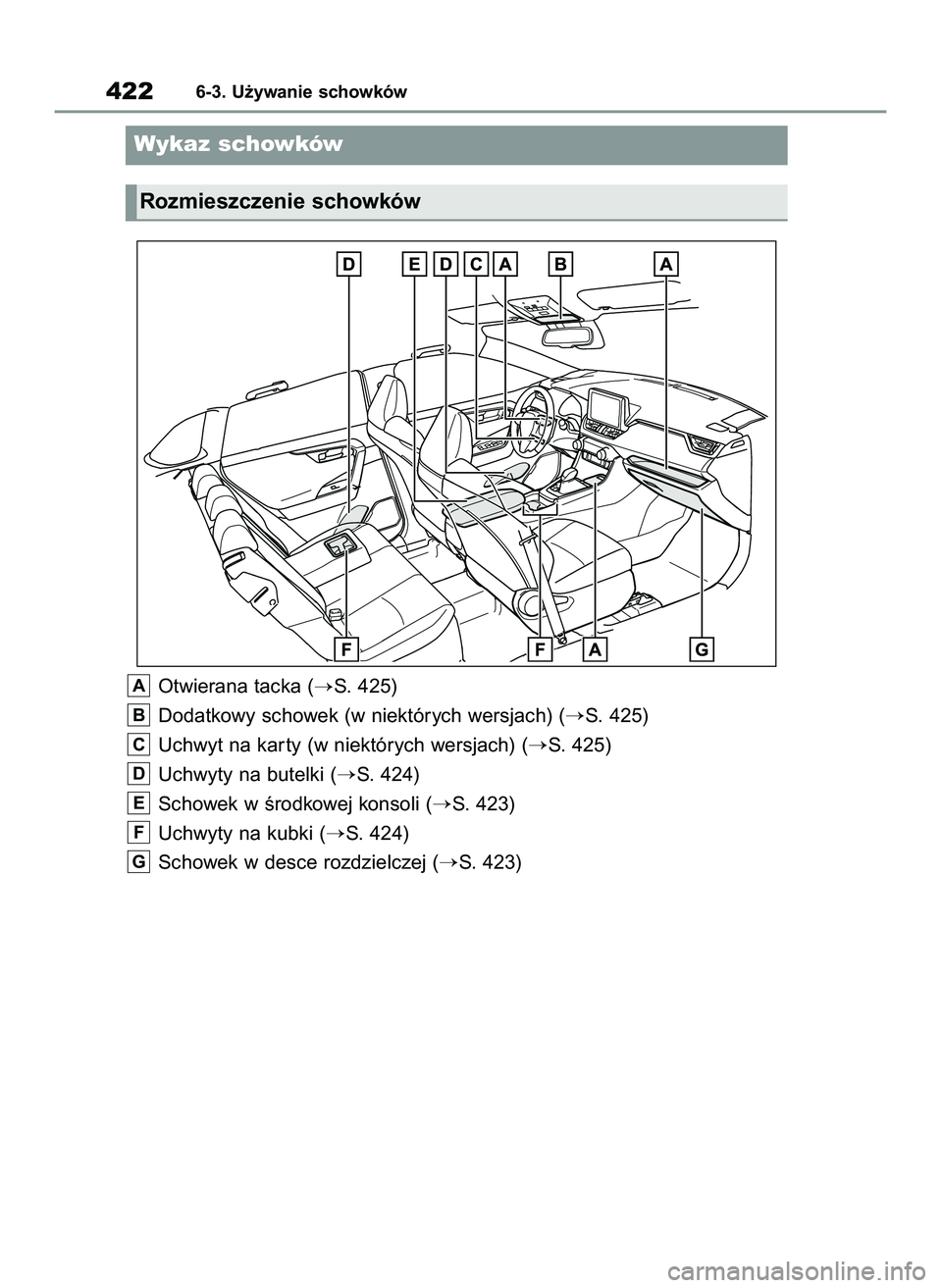 422 6-3. Używanie schowków

Wykaz schowków

Rozmieszczenie schowków

D E D C A B A

F F A G

A Otwierana tacka (→S. 425)

B Dodatkowy schowek (w niektórych wersjach) (→S. 425)

C Uchwyt na karty (w niektórych wersjach) (→S. 425)

D Uchwyty na butelki (→S. 424)

E Schowek w środkowej konsoli (→S. 423)

F Uchwyty na kubki (→S. 424)

G Schowek w desce rozdzielczej (→S. 423)

carmanualsonline.info